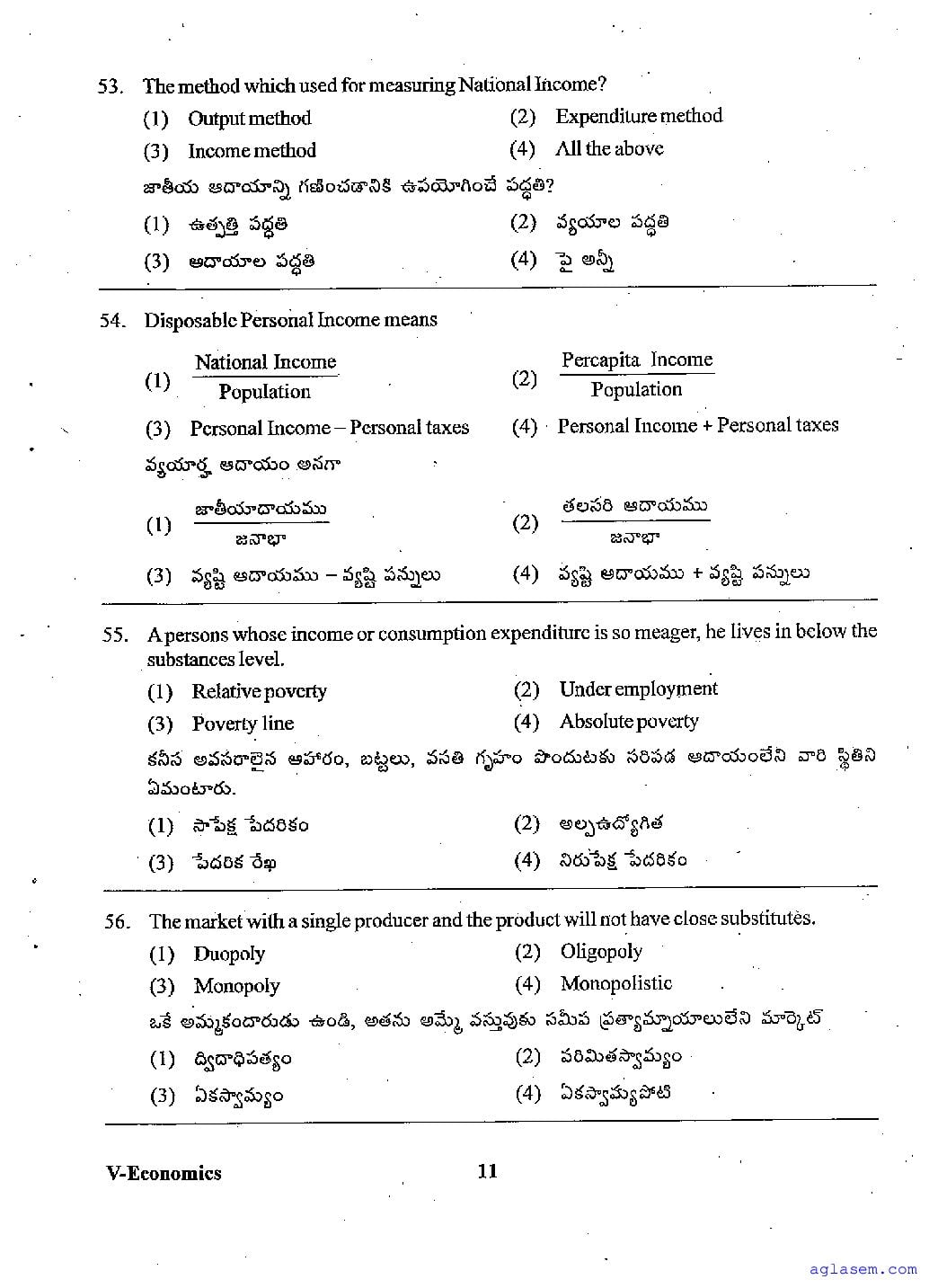 53. The method which used for measuring National Income?

(1) Output method (2) Expenditure method

(3) Income method (4) All the above

జాతీయ ఆదాయాన్ని గణించడానికి ఉపయోగించే పద్ధతి?

(1) ఉత్పత్తి పద్ధతి (2) వ్యయాల పద్ధతి

(3) ఆదాయాల పద్ధతి (4) పై అన్నీ

54. Disposable Personal Income means

(1) $\frac{\text{National Income}}{\text{Population}}$ (2) $\frac{\text{Percapita Income}}{\text{Population}}$

(3) Personal Income – Personal taxes (4) Personal Income + Personal taxes

వ్యయార్హ ఆదాయం అనగా

(1) $\frac{\text{జాతీయాదాయము}}{\text{జనాభా}}$ (2) $\frac{\text{తలసరి ఆదాయము}}{\text{జనాభా}}$

(3) వ్యష్టి ఆదాయము – వ్యష్టి పన్నులు (4) వ్యష్టి ఆదాయము + వ్యష్టి పన్నులు

55. A persons whose income or consumption expenditure is so meager, he lives in below the substances level.

(1) Relative poverty (2) Under employment

(3) Poverty line (4) Absolute poverty

కనీస అవసరాలైన ఆహారం, బట్టలు, వసతి గృహం పొందుటకు సరిపడ ఆదాయంలేని వారి స్థితిని ఏమంటారు.

(1) సాపేక్ష పేదరికం (2) అల్పఉద్యోగిత

(3) పేదరిక రేఖ (4) నిరుపేక్ష పేదరికం

56. The market with a single producer and the product will not have close substitutes.

(1) Duopoly (2) Oligopoly

(3) Monopoly (4) Monopolistic

ఒకే అమ్మకందారుడు ఉండి, అతను అమ్మే వస్తువుకు సమీప ప్రత్యామ్నాయాలులేని మార్కెట్

(1) ద్విదాధిపత్యం (2) పరిమితస్వామ్యం

(3) ఏకస్వామ్యం (4) ఏకస్వామ్యపోటి

V-Economics 11

aglasem.com